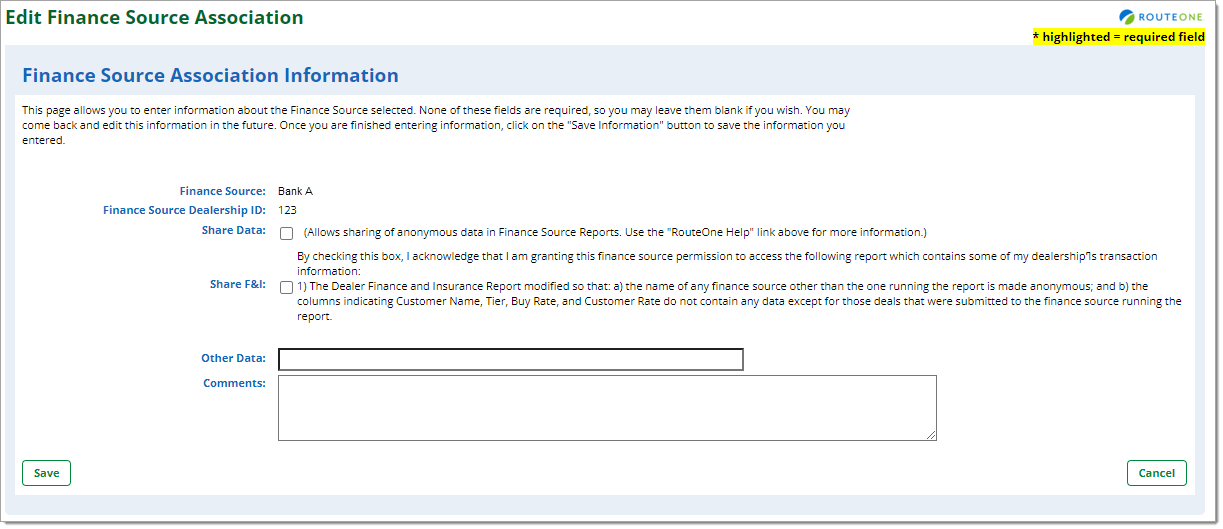 Edit Finance Source Association

ROUTEONE

* highlighted = required field

Finance Source Association Information

This page allows you to enter information about the Finance Source selected. None of these fields are required, so you may leave them blank if you wish. You may come back and edit this information in the future. Once you are finished entering information, click on the "Save Information" button to save the information you entered.

Finance Source: Bank A

Finance Source Dealership ID: 123

Share Data: (Allows sharing of anonymous data in Finance Source Reports. Use the "RouteOne Help" link above for more information.)

Share F&I: By checking this box, I acknowledge that I am granting this finance source permission to access the following report which contains some of my dealership?s transaction information:
1) The Dealer Finance and Insurance Report modified so that: a) the name of any finance source other than the one running the report is made anonymous; and b) the columns indicating Customer Name, Tier, Buy Rate, and Customer Rate do not contain any data except for those deals that were submitted to the finance source running the report.

Other Data:

Comments:

Save

Cancel